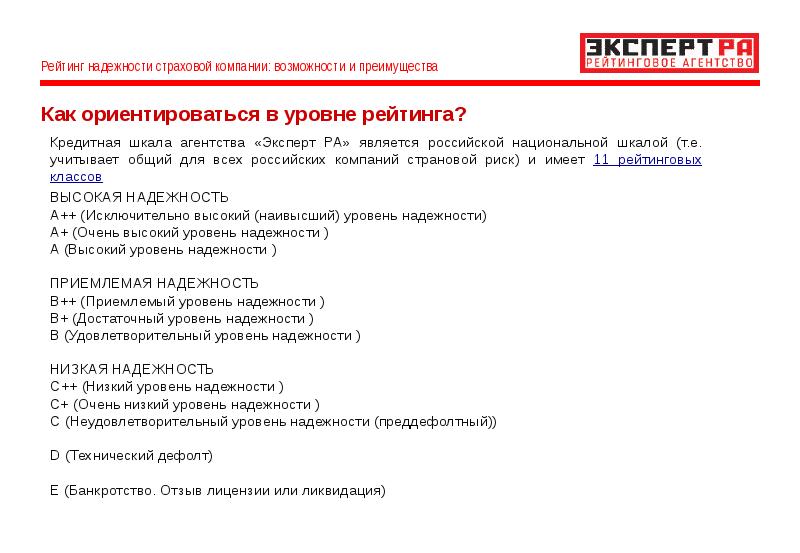 Рейтинг надежности страховой компании: возможности и преимущества

ЭКСПЕРТ РА
РЕЙТИНГОВОЕ АГЕНТСТВО

Как ориентироваться в уровне рейтинга?

Кредитная шкала агентства «Эксперт РА» является российской национальной шкалой (т.е. учитывает общий для всех российских компаний страновой риск) и имеет 11 рейтинговых классов

ВЫСОКАЯ НАДЕЖНОСТЬ
A++ (Исключительно высокий (наивысший) уровень надежности)
A+ (Очень высокий уровень надежности )
A (Высокий уровень надежности )

ПРИЕМЛЕМАЯ НАДЕЖНОСТЬ
B++ (Приемлемый уровень надежности )
B+ (Достаточный уровень надежности )
B (Удовлетворительный уровень надежности )

НИЗКАЯ НАДЕЖНОСТЬ
C++ (Низкий уровень надежности )
C+ (Очень низкий уровень надежности )
C (Неудовлетворительный уровень надежности (преддефолтный))

D (Технический дефолт)

E (Банкротство. Отзыв лицензии или ликвидация)